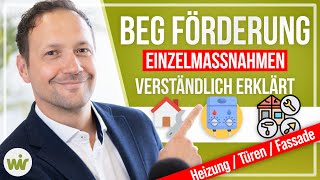 BEG FÖRDERUNG
EINZELMASSNAHMEN
VERSTÄNDLICH ERKLÄRT

Heizung / Türen / Fassade

wir